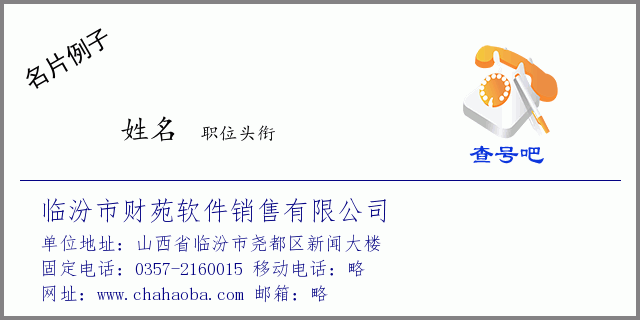 名片例子

姓名 职位头衔

查号吧

临汾市财苑软件销售有限公司

单位地址：山西省临汾市尧都区新闻大楼
固定电话：0357-2160015 移动电话：略
网址：www.chahaoba.com 邮箱：略